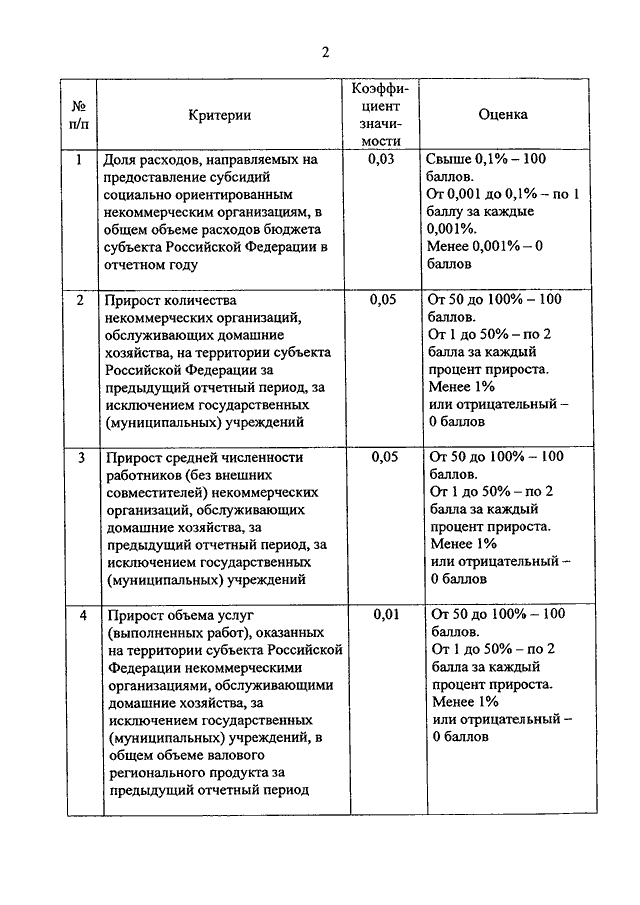 2

| № п/п | Критерии | Коэффициент значимости | Оценка |
|---|---|---|---|
| 1 | Доля расходов, направляемых на предоставление субсидий социально ориентированным некоммерческим организациям, в общем объеме расходов бюджета субъекта Российской Федерации в отчетном году | 0,03 | Свыше 0,1% – 100 баллов. От 0,001 до 0,1% – по 1 баллу за каждые 0,001%. Менее 0,001% – 0 баллов |
| 2 | Прирост количества некоммерческих организаций, обслуживающих домашние хозяйства, на территории субъекта Российской Федерации за предыдущий отчетный период, за исключением государственных (муниципальных) учреждений | 0,05 | От 50 до 100% – 100 баллов. От 1 до 50% – по 2 балла за каждый процент прироста. Менее 1% или отрицательный – 0 баллов |
| 3 | Прирост средней численности работников (без внешних совместителей) некоммерческих организаций, обслуживающих домашние хозяйства, за предыдущий отчетный период, за исключением государственных (муниципальных) учреждений | 0,05 | От 50 до 100% – 100 баллов. От 1 до 50% – по 2 балла за каждый процент прироста. Менее 1% или отрицательный – 0 баллов |
| 4 | Прирост объема услуг (выполненных работ), оказанных на территории субъекта Российской Федерации некоммерческими организациями, обслуживающими домашние хозяйства, за исключением государственных (муниципальных) учреждений, в общем объеме валового регионального продукта за предыдущий отчетный период | 0,01 | От 50 до 100% – 100 баллов. От 1 до 50% – по 2 балла за каждый процент прироста. Менее 1% или отрицательный – 0 баллов |